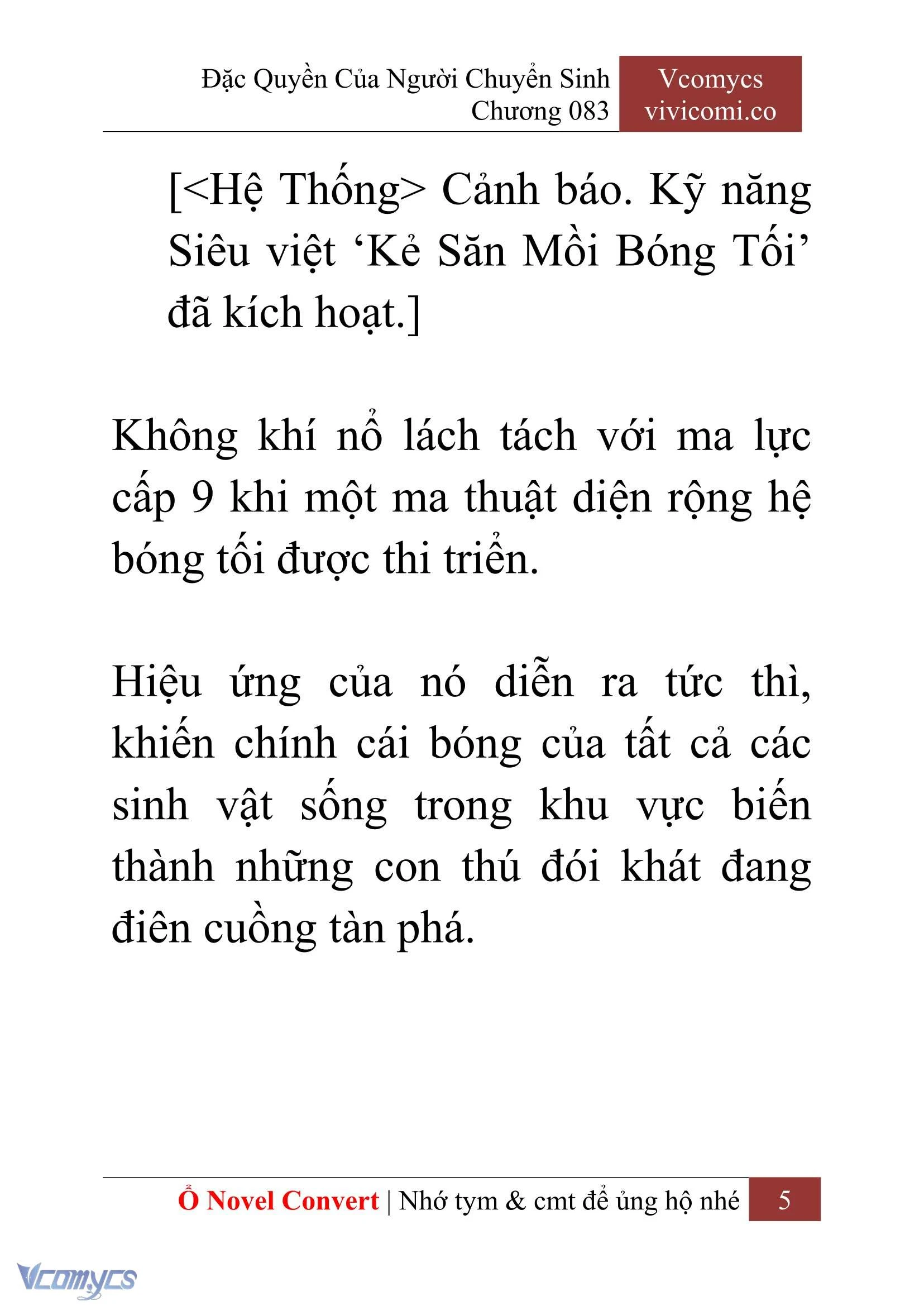 Đặc Quyền Của Người Chuyển Sinh
Chương 083

Vcomycs
vivicomi.co

[<Hệ Thống> Cảnh báo. Kỹ năng Siêu việt ‘Kẻ Săn Mồi Bóng Tối’ đã kích hoạt.]

Không khí nổ lách tách với ma lực cấp 9 khi một ma thuật diện rộng hệ bóng tối được thi triển.

Hiệu ứng của nó diễn ra tức thì, khiến chính cái bóng của tất cả các sinh vật sống trong khu vực biến thành những con thú đói khát đang điên cuồng tàn phá.

Ổ Novel Convert | Nhớ tym & cmt để ủng hộ nhé 5

Vcomycs